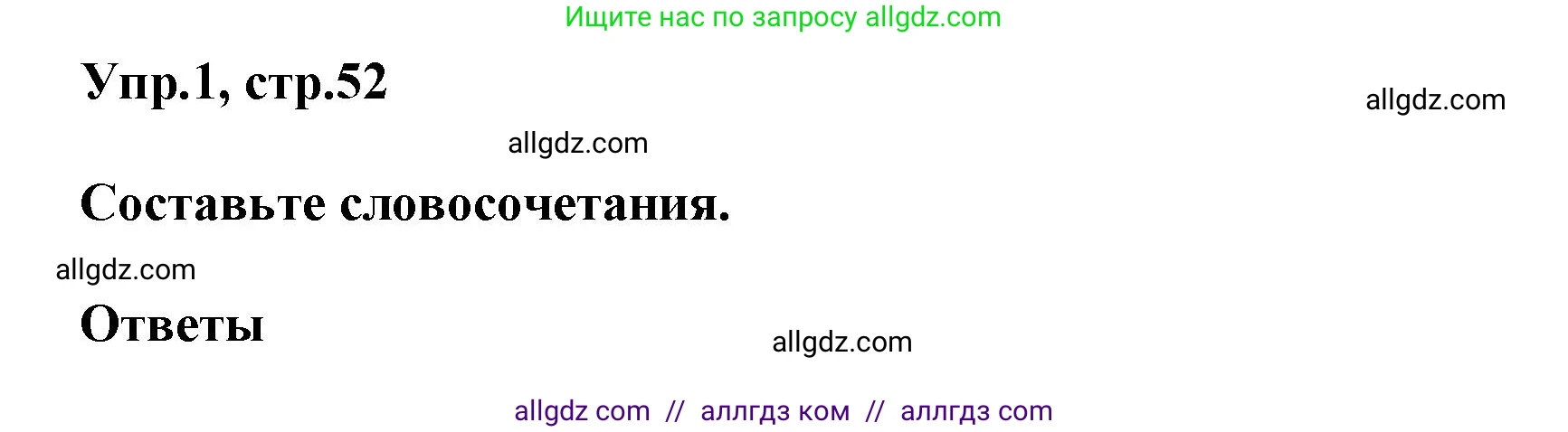 Ищите нас по запросу allgdz.com

Упр.1, стр.52

allgdz.com

allgdz.com

Составьте словосочетания.

allgdz.com

Ответы

allgdz.com

allgdz com // аллгдз ком // аллгдз com